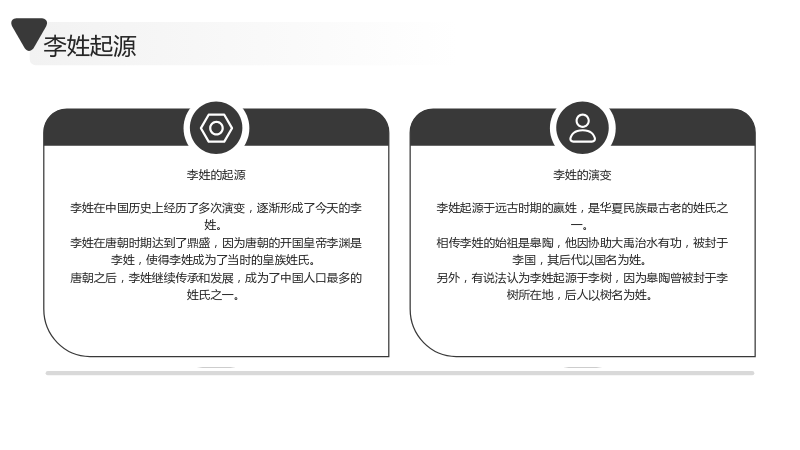 李姓起源

李姓的起源

李姓在中国历史上经历了多次演变，逐渐形成了今天的李姓。

李姓在唐朝时期达到了鼎盛，因为唐朝的开国皇帝李渊是李姓，使得李姓成为了当时的皇族姓氏。

唐朝之后，李姓继续传承和发展，成为了中国人口最多的姓氏之一。

李姓的演变

李姓起源于远古时期的嬴姓，是华夏民族最古老的姓氏之一。

相传李姓的始祖是皋陶，他因协助大禹治水有功，被封于李国，其后代以国名为姓。

另外，有说法认为李姓起源于李树，因为皋陶曾被封于李树所在地，后人以树名为姓。